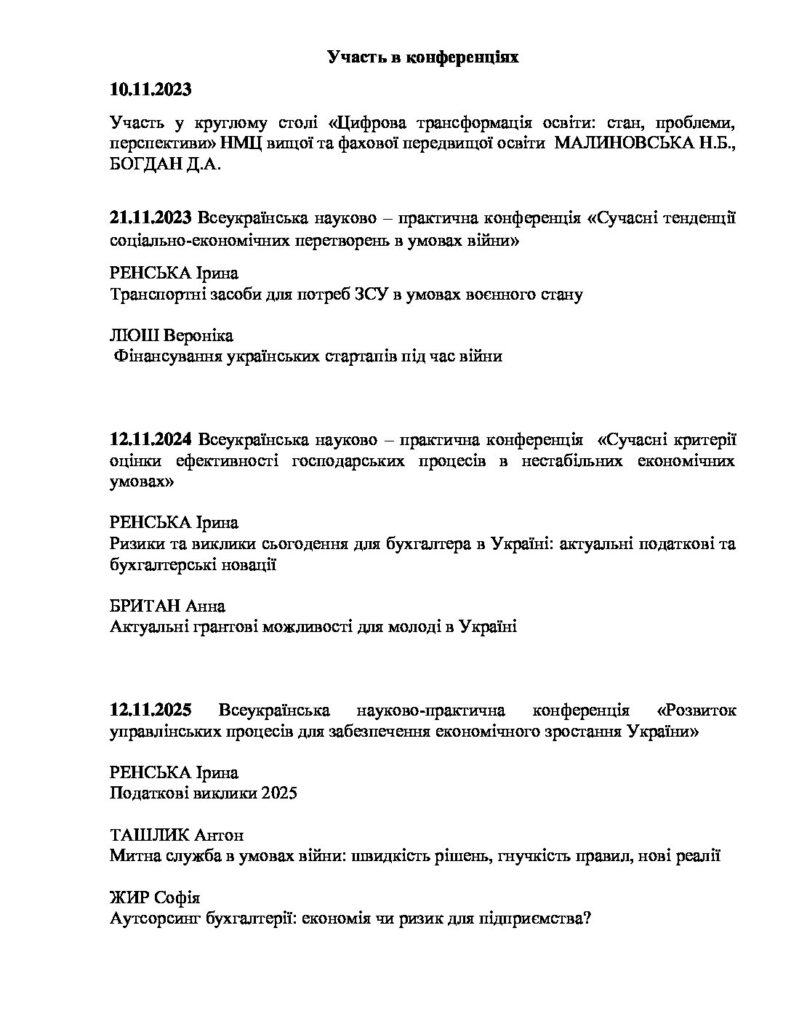 Участь в конференціях

10.11.2023

Участь у круглому столі «Цифрова трансформація освіти: стан, проблеми, перспективи» НМЦ вищої та фахової передвищої освіти МАЛИНОВСЬКА Н.Б., БОГДАН Д.А.

21.11.2023 Всеукраїнська науково – практична конференція «Сучасні тенденції соціально-економічних перетворень в умовах війни»

РЕНСЬКА Ірина
Транспортні засоби для потреб ЗСУ в умовах воєнного стану

ЛЮШ Вероніка
Фінансування українських стартапів під час війни

12.11.2024 Всеукраїнська науково – практична конференція «Сучасні критерії оцінки ефективності господарських процесів в нестабільних економічних умовах»

РЕНСЬКА Ірина
Ризики та виклики сьогодення для бухгалтера в Україні: актуальні податкові та бухгалтерські новації

БРИТАН Анна
Актуальні грантові можливості для молоді в Україні

12.11.2025 Всеукраїнська науково-практична конференція «Розвиток управлінських процесів для забезпечення економічного зростання України»

РЕНСЬКА Ірина
Податкові виклики 2025

ТАШЛИК Антон
Митна служба в умовах війни: швидкість рішень, гнучкість правил, нові реалії

ЖИР Софія
Аутсорсинг бухгалтерії: економія чи ризик для підприємства?